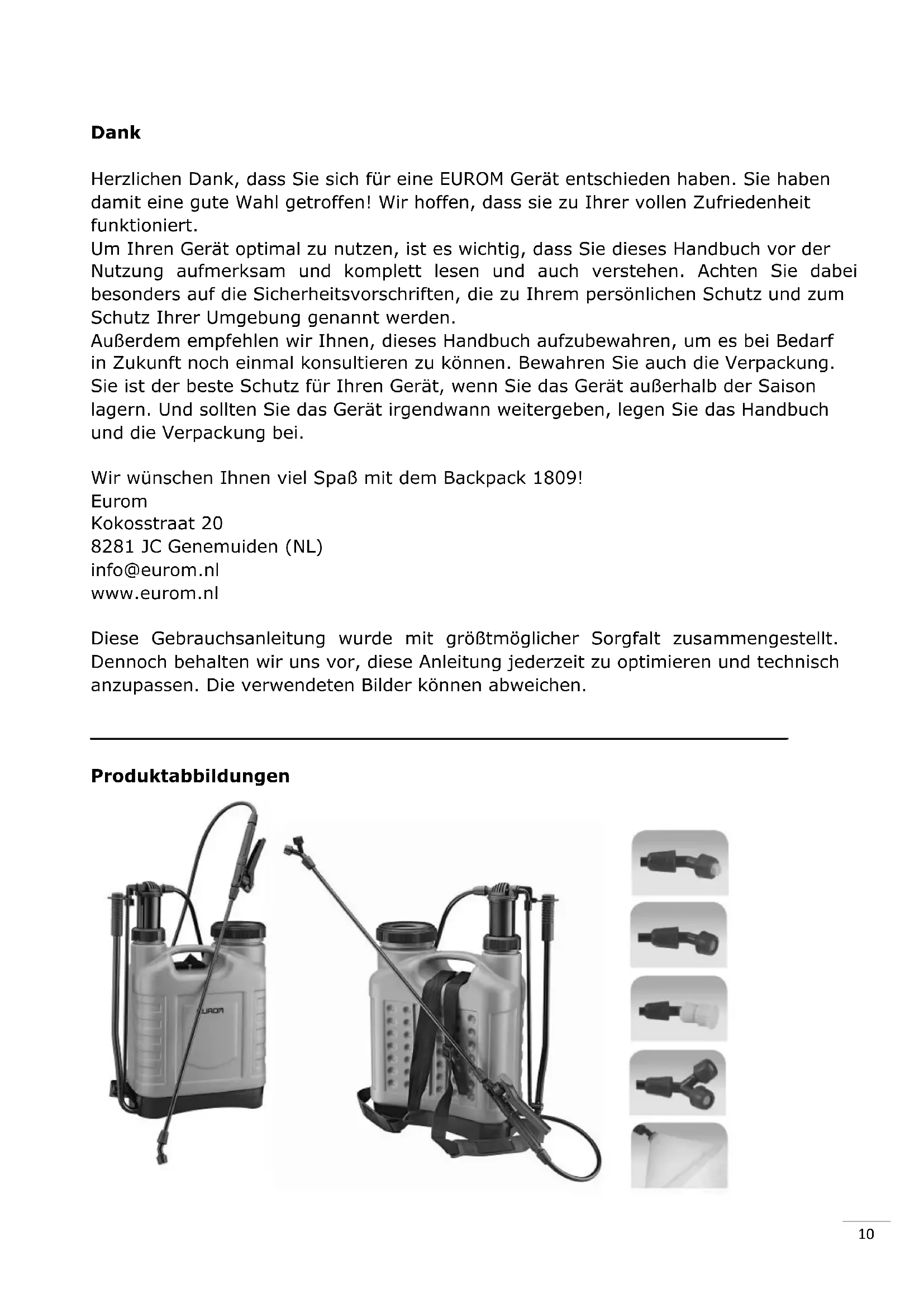 **Dank**

Herzlichen Dank, dass Sie sich für eine EUROM Gerät entschieden haben. Sie haben damit eine gute Wahl getroffen! Wir hoffen, dass sie zu Ihrer vollen Zufriedenheit funktioniert.
Um Ihren Gerät optimal zu nutzen, ist es wichtig, dass Sie dieses Handbuch vor der Nutzung aufmerksam und komplett lesen und auch verstehen. Achten Sie dabei besonders auf die Sicherheitsvorschriften, die zu Ihrem persönlichen Schutz und zum Schutz Ihrer Umgebung genannt werden.
Außerdem empfehlen wir Ihnen, dieses Handbuch aufzubewahren, um es bei Bedarf in Zukunft noch einmal konsultieren zu können. Bewahren Sie auch die Verpackung. Sie ist der beste Schutz für Ihren Gerät, wenn Sie das Gerät außerhalb der Saison lagern. Und sollten Sie das Gerät irgendwann weitergeben, legen Sie das Handbuch und die Verpackung bei.

Wir wünschen Ihnen viel Spaß mit dem Backpack 1809!
Eurom
Kokosstraat 20
8281 JC Genemuiden (NL)
info@eurom.nl
www.eurom.nl

Diese Gebrauchsanleitung wurde mit größtmöglicher Sorgfalt zusammengestellt. Dennoch behalten wir uns vor, diese Anleitung jederzeit zu optimieren und technisch anzupassen. Die verwendeten Bilder können abweichen.

**Produktabbildungen**

EUROM

10